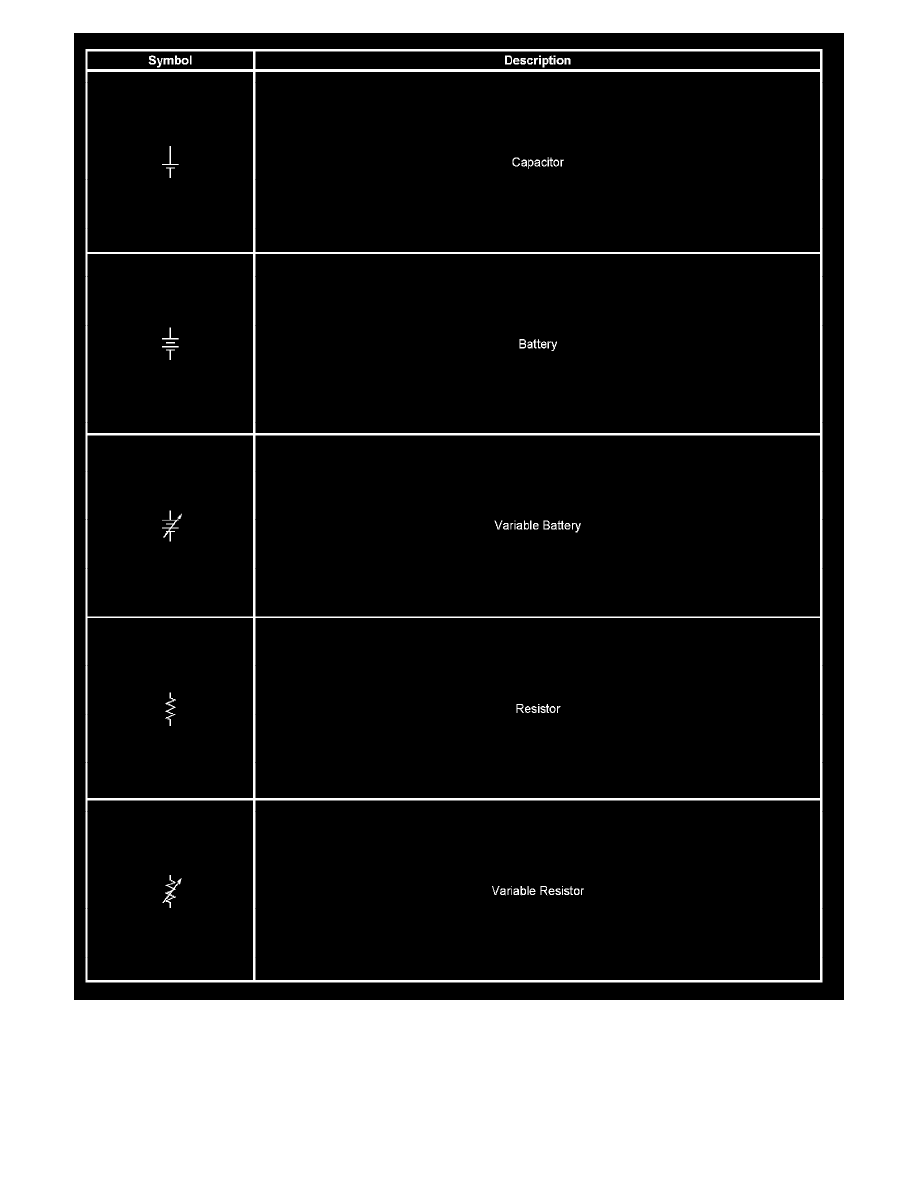 | Symbol | Description |
|---|---|
|  | Capacitor |
|  | Battery |
|  | Variable Battery |
|  | Resistor |
|  | Variable Resistor |